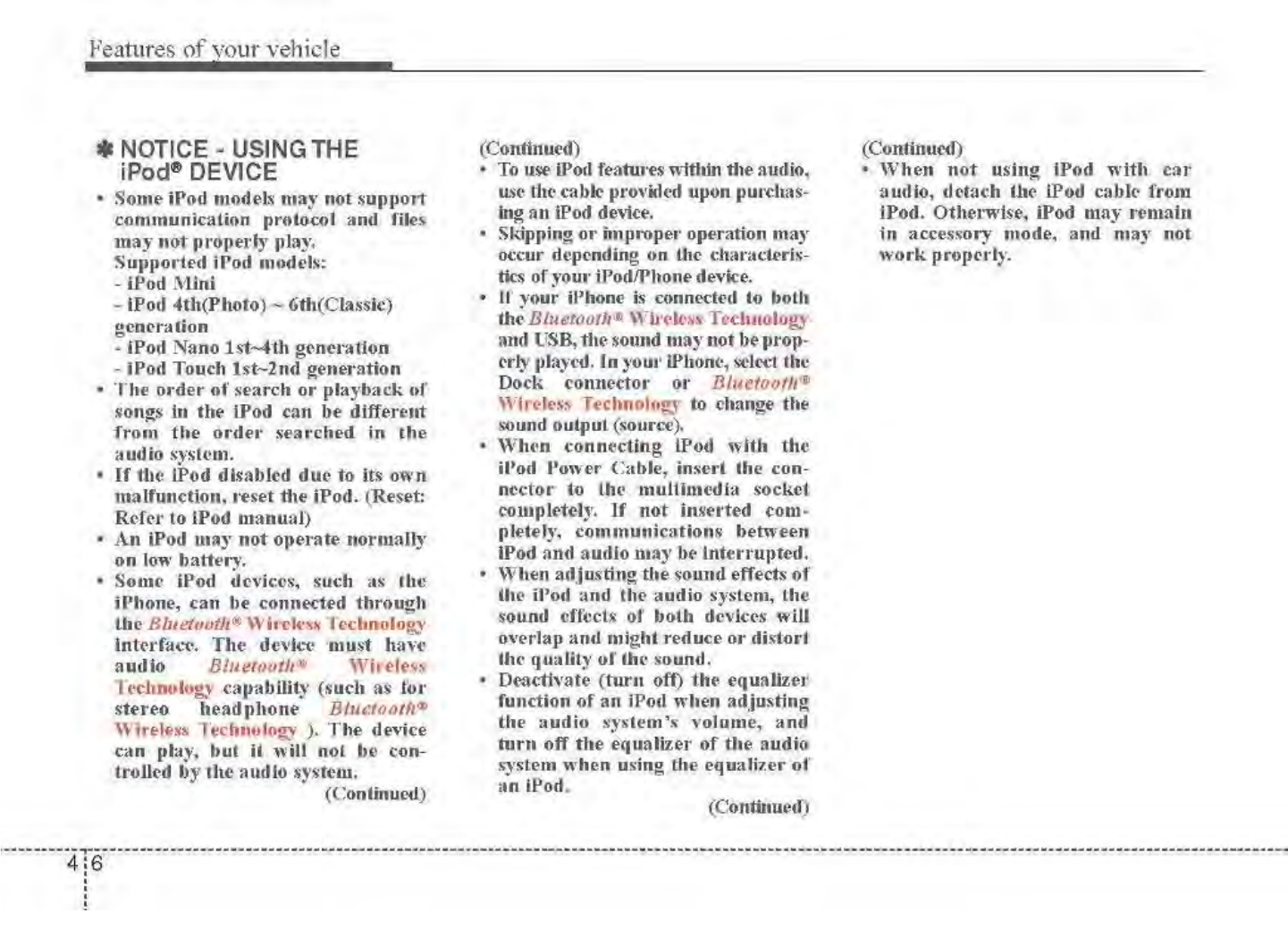 Features of your vehicle

✽ NOTICE - USING THE iPod® DEVICE

• Some iPod models may not support communication protocol and files may not properly play.
Supported iPod models:
- iPod Mini
- iPod 4th(Photo) ~ 6th(Classic) generation
- iPod Nano 1st~4th generation
- iPod Touch 1st~2nd generation
• The order of search or playback of songs in the iPod can be different from the order searched in the audio system.
• If the iPod disabled due to its own malfunction, reset the iPod. (Reset: Refer to iPod manual)
• An iPod may not operate normally on low battery.
• Some iPod devices, such as the iPhone, can be connected through the Bluetooth® Wireless Technology interface. The device must have audio Bluetooth® Wireless Technology capability (such as for stereo headphone Bluetooth® Wireless Technology ). The device can play, but it will not be controlled by the audio system.
(Continued)

(Continued)
• To use iPod features within the audio, use the cable provided upon purchasing an iPod device.
• Skipping or improper operation may occur depending on the characteristics of your iPod/Phone device.
• If your iPhone is connected to both the Bluetooth® Wireless Technology and USB, the sound may not be properly played. In your iPhone, select the Dock connector or Bluetooth® Wireless Technology to change the sound output (source).
• When connecting iPod with the iPod Power Cable, insert the connector to the multimedia socket completely. If not inserted completely, communications between iPod and audio may be interrupted.
• When adjusting the sound effects of the iPod and the audio system, the sound effects of both devices will overlap and might reduce or distort the quality of the sound.
• Deactivate (turn off) the equalizer function of an iPod when adjusting the audio system's volume, and turn off the equalizer of the audio system when using the equalizer of an iPod.
(Continued)

(Continued)
• When not using iPod with car audio, detach the iPod cable from iPod. Otherwise, iPod may remain in accessory mode, and may not work properly.

4 6